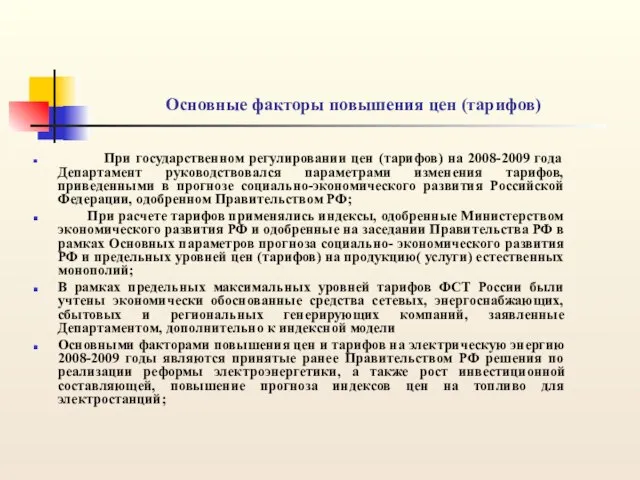 Основные факторы повышения цен (тарифов)

При государственном регулировании цен (тарифов) на 2008-2009 года Департамент руководствовался параметрами изменения тарифов, приведенными в прогнозе социально-экономического развития Российской Федерации, одобренном Правительством РФ;

При расчете тарифов применялись индексы, одобренные Министерством экономического развития РФ и одобренные на заседании Правительства РФ в рамках Основных параметров прогноза социально- экономического развития РФ и предельных уровней цен (тарифов) на продукцию( услуги) естественных монополий;

В рамках предельных максимальных уровней тарифов ФСТ России были учтены экономически обоснованные средства сетевых, энергоснабжающих, сбытовых и региональных генерирующих компаний, заявленные Департаментом, дополнительно к индексной модели

Основными факторами повышения цен и тарифов на электрическую энергию 2008-2009 годы являются принятые ранее Правительством РФ решения по реализации реформы электроэнергетики, а также рост инвестиционной составляющей, повышение прогноза индексов цен на топливо для электростанций;